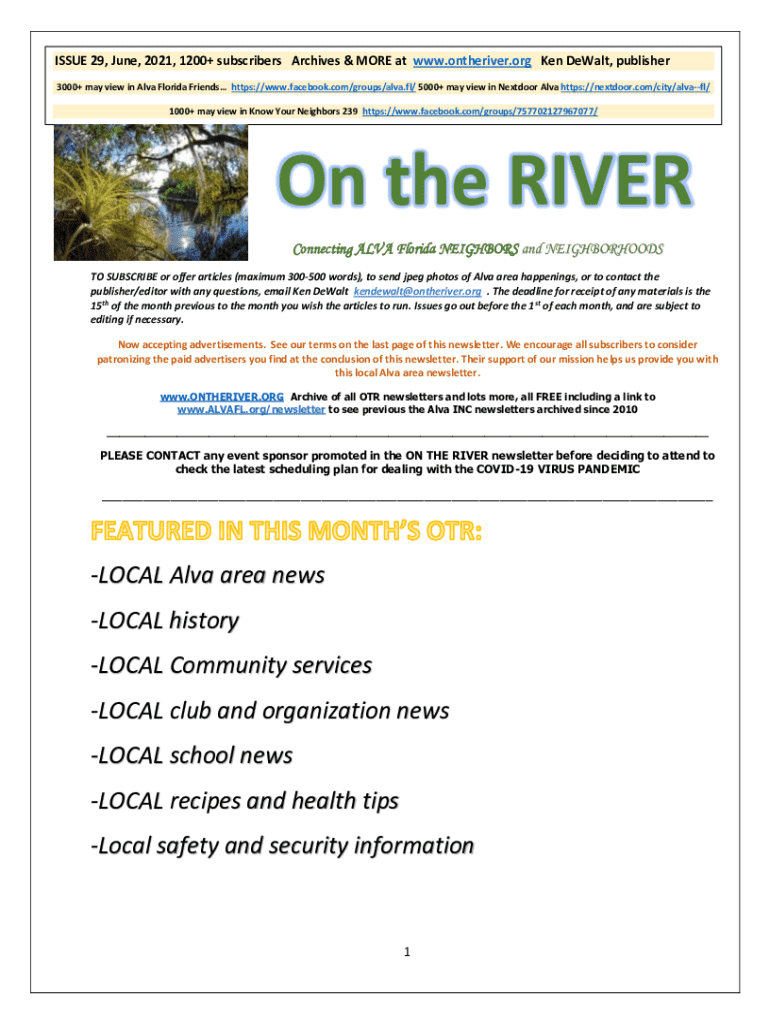 ISSUE 29, June, 2021, 1200+ subscribers Archives & MORE at www.ontheriver.org Ken DeWalt, publisher

3000+ may view in Alva Florida Friends… https://www.facebook.com/groups/alva.fl/ 5000+ may view in Nextdoor Alva https://nextdoor.com/city/alva--fl/

1000+ may view in Know Your Neighbors 239 https://www.facebook.com/groups/757702127967077/

On the RIVER

Connecting ALVA Florida NEIGHBORS and NEIGHBORHOODS

TO SUBSCRIBE or offer articles (maximum 300-500 words), to send jpeg photos of Alva area happenings, or to contact the publisher/editor with any questions, email Ken DeWalt kendewalt@ontheriver.org . The deadline for receipt of any materials is the 15$^{th}$ of the month previous to the month you wish the articles to run. Issues go out before the 1$^{st}$ of each month, and are subject to editing if necessary.

Now accepting advertisements. See our terms on the last page of this newsletter. We encourage all subscribers to consider patronizing the paid advertisers you find at the conclusion of this newsletter. Their support of our mission helps us provide you with this local Alva area newsletter.

www.ONTHERIVER.ORG Archive of all OTR newsletters and lots more, all FREE including a link to www.ALVAFL.org/newsletter to see previous the Alva INC newsletters archived since 2010

PLEASE CONTACT any event sponsor promoted in the ON THE RIVER newsletter before deciding to attend to check the latest scheduling plan for dealing with the COVID-19 VIRUS PANDEMIC

FEATURED IN THIS MONTH'S OTR:

-LOCAL Alva area news

-LOCAL history

-LOCAL Community services

-LOCAL club and organization news

-LOCAL school news

-LOCAL recipes and health tips

-Local safety and security information

1